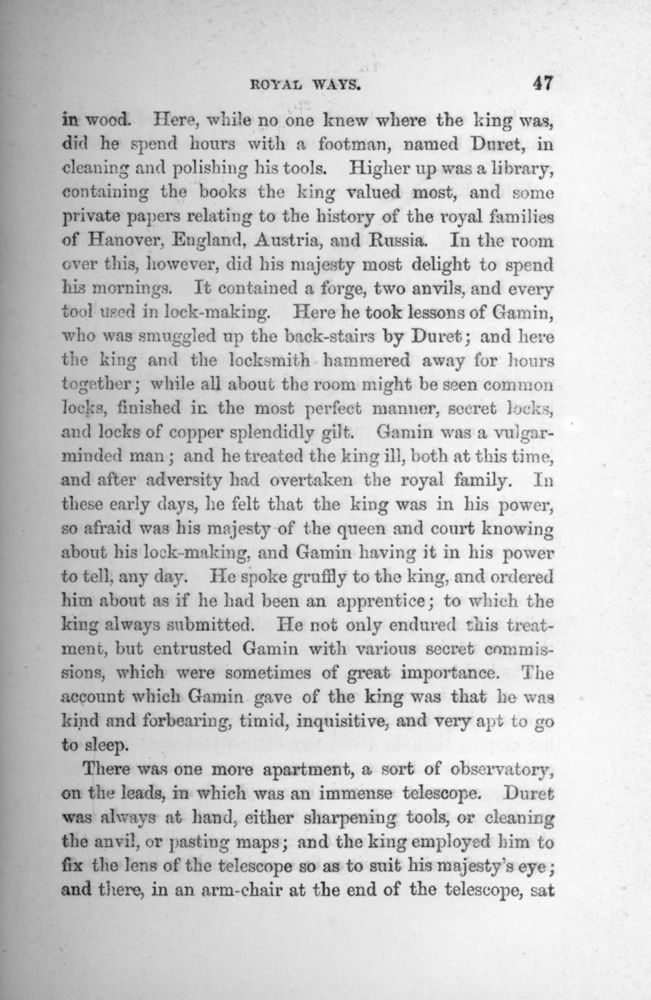 ROYAL WAYS. 47

in wood. Here, while no one knew where the king was, did he spend hours with a footman, named Duret, in cleaning and polishing his tools. Higher up was a library, containing the books the king valued most, and some private papers relating to the history of the royal families of Hanover, England, Austria, and Russia. In the room over this, however, did his majesty most delight to spend his mornings. It contained a forge, two anvils, and every tool used in lock-making. Here he took lessons of Gamin, who was smuggled up the back-stairs by Duret; and here the king and the locksmith hammered away for hours together; while all about the room might be seen common locks, finished in the most perfect manner, secret locks, and locks of copper splendidly gilt. Gamin was a vulgar-minded man; and he treated the king ill, both at this time, and after adversity had overtaken the royal family. In these early days, he felt that the king was in his power, so afraid was his majesty of the queen and court knowing about his lock-making, and Gamin having it in his power to tell, any day. He spoke gruffly to the king, and ordered him about as if he had been an apprentice; to which the king always submitted. He not only endured this treatment, but entrusted Gamin with various secret commissions, which were sometimes of great importance. The account which Gamin gave of the king was that he was kind and forbearing, timid, inquisitive, and very apt to go to sleep.

There was one more apartment, a sort of observatory, on the leads, in which was an immense telescope. Duret was always at hand, either sharpening tools, or cleaning the anvil, or pasting maps; and the king employed him to fix the lens of the telescope so as to suit his majesty's eye; and there, in an arm-chair at the end of the telescope, sat